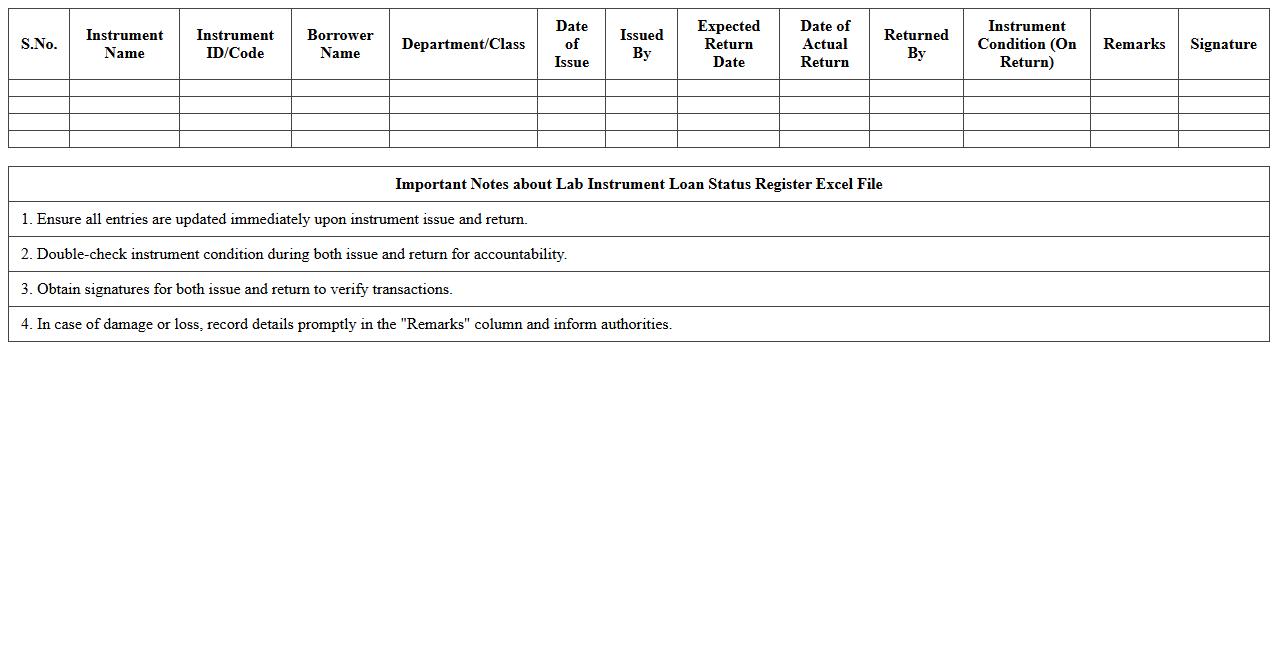 | S.No. | Instrument Name | Instrument ID/Code | Borrower Name | Department/Class | Date of Issue | Issued By | Expected Return Date | Date of Actual Return | Returned By | Instrument Condition (On Return) | Remarks | Signature |
|---|---|---|---|---|---|---|---|---|---|---|---|---|
| | | | | | | | | | | | | |
| | | | | | | | | | | | | |
| | | | | | | | | | | | | |
| | | | | | | | | | | | | |

| Important Notes about Lab Instrument Loan Status Register Excel File |
|---|
| 1. Ensure all entries are updated immediately upon instrument issue and return. |
| 2. Double-check instrument condition during both issue and return for accountability. |
| 3. Obtain signatures for both issue and return to verify transactions. |
| 4. In case of damage or loss, record details promptly in the "Remarks" column and inform authorities. |